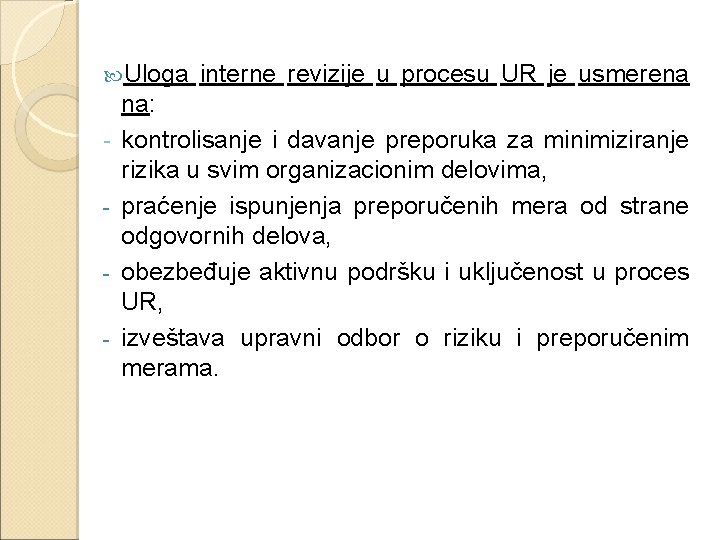 Uloga interne revizije u procesu UR je usmerena na:

- kontrolisanje i davanje preporuka za minimiziranje rizika u svim organizacionim delovima,
- praćenje ispunjenja preporučenih mera od strane odgovornih delova,
- obezbeđuje aktivnu podršku i uključenost u proces UR,
- izveštava upravni odbor o riziku i preporučenim merama.